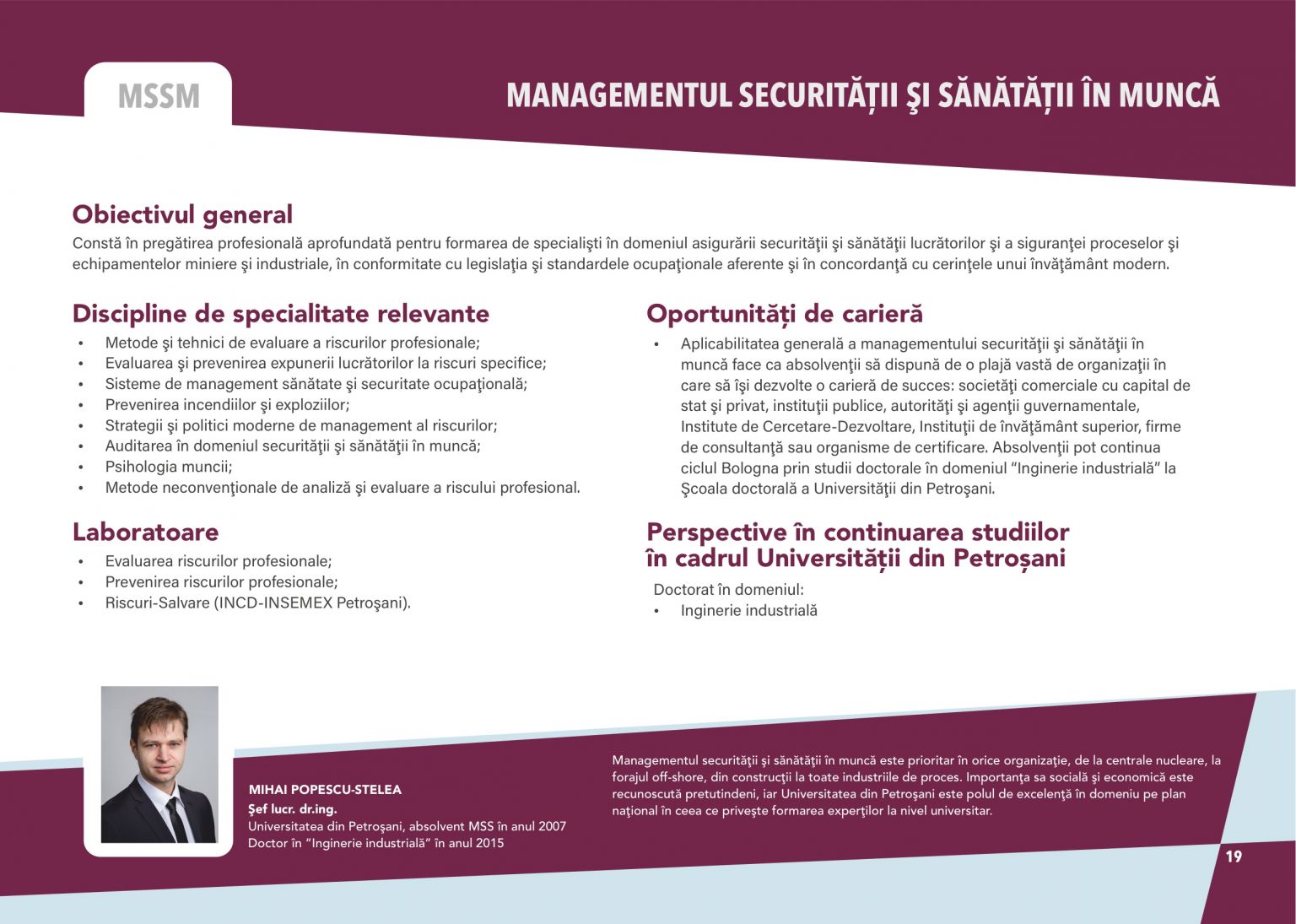 MSSM

MANAGEMENTUL SECURITĂȚII ŞI SĂNĂTĂȚII ÎN MUNCĂ

Obiectivul general

Constă în pregătirea profesională aprofundată pentru formarea de specialişti în domeniul asigurării securităţii şi sănătăţii lucrătorilor şi a siguranţei proceselor şi echipamentelor miniere şi industriale, în conformitate cu legislaţia şi standardele ocupaţionale aferente şi în concordanţă cu cerinţele unui învăţământ modern.

Discipline de specialitate relevante

• Metode şi tehnici de evaluare a riscurilor profesionale;
• Evaluarea şi prevenirea expunerii lucrătorilor la riscuri specifice;
• Sisteme de management sănătate şi securitate ocupaţională;
• Prevenirea incendiilor şi exploziilor;
• Strategii şi politici moderne de management al riscurilor;
• Auditarea în domeniul securităţii şi sănătăţii în muncă;
• Psihologia muncii;
• Metode neconvenţionale de analiză şi evaluare a riscului profesional.

Laboratoare

• Evaluarea riscurilor profesionale;
• Prevenirea riscurilor profesionale;
• Riscuri-Salvare (INCD-INSEMEX Petroşani).

Oportunități de carieră

• Aplicabilitatea generală a managementului securităţii şi sănătăţii în muncă face ca absolvenţii să dispună de o plajă vastă de organizaţii în care să îşi dezvolte o carieră de succes: societăţi comerciale cu capital de stat şi privat, instituţii publice, autorităţi şi agenţii guvernamentale, Institute de Cercetare-Dezvoltare, Instituţii de învăţământ superior, firme de consultanţă sau organisme de certificare. Absolvenţii pot continua ciclul Bologna prin studii doctorale în domeniul "Inginerie industrială" la Şcoala doctorală a Universităţii din Petroşani.

Perspective în continuarea studiilor în cadrul Universității din Petroșani

Doctorat în domeniul:
• Inginerie industrială

MIHAI POPESCU-STELEA
Şef lucr. dr.ing.
Universitatea din Petroşani, absolvent MSS în anul 2007
Doctor în "Inginerie industrială" în anul 2015

Managementul securităţii şi sănătăţii în muncă este prioritar în orice organizaţie, de la centrale nucleare, la forajul off-shore, din construcţii la toate industriile de proces. Importanţa sa socială şi economică este recunoscută pretutindeni, iar Universitatea din Petroşani este polul de excelenţă în domeniu pe plan naţional în ceea ce priveşte formarea experţilor la nivel universitar.

19